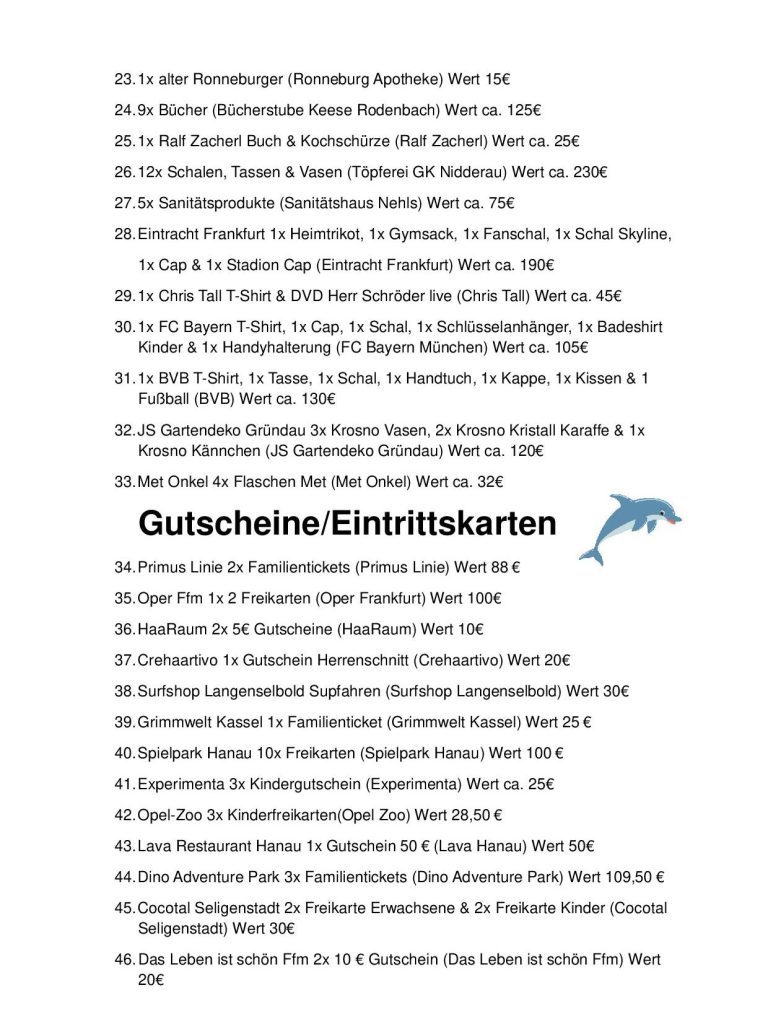 23. 1x alter Ronneburger (Ronneburg Apotheke) Wert 15€

24. 9x Bücher (Bücherstube Keese Rodenbach) Wert ca. 125€

25. 1x Ralf Zacherl Buch & Kochschürze (Ralf Zacherl) Wert ca. 25€

26. 12x Schalen, Tassen & Vasen (Töpferei GK Nidderau) Wert ca. 230€

27. 5x Sanitätsprodukte (Sanitätshaus Nehls) Wert ca. 75€

28. Eintracht Frankfurt 1x Heimtrikot, 1x Gymsack, 1x Fanschal, 1x Schal Skyline, 1x Cap & 1x Stadion Cap (Eintracht Frankfurt) Wert ca. 190€

29. 1x Chris Tall T-Shirt & DVD Herr Schröder live (Chris Tall) Wert ca. 45€

30. 1x FC Bayern T-Shirt, 1x Cap, 1x Schal, 1x Schlüsselanhänger, 1x Badeshirt Kinder & 1x Handyhalterung (FC Bayern München) Wert ca. 105€

31. 1x BVB T-Shirt, 1x Tasse, 1x Schal, 1x Handtuch, 1x Kappe, 1x Kissen & 1 Fußball (BVB) Wert ca. 130€

32. JS Gartendeko Gründau 3x Krosno Vasen, 2x Krosno Kristall Karaffe & 1x Krosno Kännchen (JS Gartendeko Gründau) Wert ca. 120€

33. Met Onkel 4x Flaschen Met (Met Onkel) Wert ca. 32€

Gutscheine/Eintrittskarten

34. Primus Linie 2x Familientickets (Primus Linie) Wert 88 €

35. Oper Ffm 1x 2 Freikarten (Oper Frankfurt) Wert 100€

36. HaaRaum 2x 5€ Gutscheine (HaaRaum) Wert 10€

37. Crehaartivo 1x Gutschein Herrenschnitt (Crehaartivo) Wert 20€

38. Surfshop Langenselbold Supfahren (Surfshop Langenselbold) Wert 30€

39. Grimmwelt Kassel 1x Familienticket (Grimmwelt Kassel) Wert 25 €

40. Spielpark Hanau 10x Freikarten (Spielpark Hanau) Wert 100 €

41. Experimenta 3x Kindergutschein (Experimenta) Wert ca. 25€

42. Opel-Zoo 3x Kinderfreikarten(Opel Zoo) Wert 28,50 €

43. Lava Restaurant Hanau 1x Gutschein 50 € (Lava Hanau) Wert 50€

44. Dino Adventure Park 3x Familientickets (Dino Adventure Park) Wert 109,50 €

45. Cocotal Seligenstadt 2x Freikarte Erwachsene & 2x Freikarte Kinder (Cocotal Seligenstadt) Wert 30€

46. Das Leben ist schön Ffm 2x 10 € Gutschein (Das Leben ist schön Ffm) Wert 20€